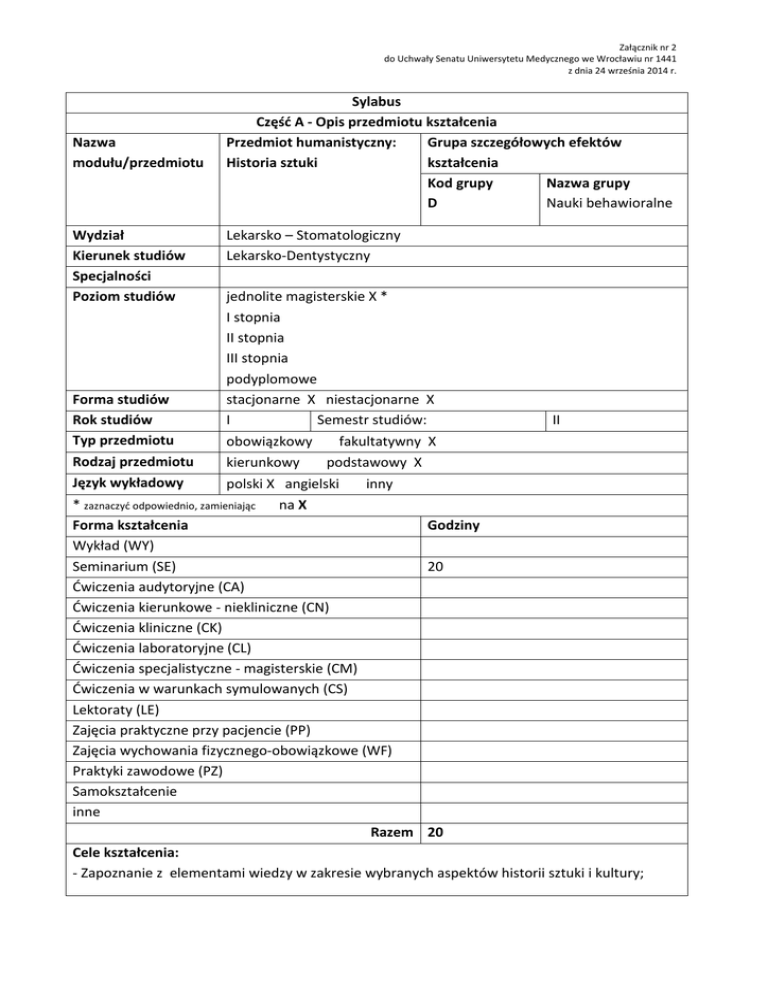 Załącznik nr 2
do Uchwały Senatu Uniwersytetu Medycznego we Wrocławiu nr 1441
z dnia 24 września 2014 r.

Sylabus
Część A - Opis przedmiotu kształcenia

| Nazwa modułu/przedmiotu | Przedmiot humanistyczny: Historia sztuki | Grupa szczegółowych efektów kształcenia | |
|---|---|---|---|
| | | Kod grupy D | Nazwa grupy Nauki behawioralne |
| Wydział | Lekarsko – Stomatologiczny | | |
| Kierunek studiów | Lekarsko-Dentystyczny | | |
| Specjalności | | | |
| Poziom studiów | jednolite magisterskie X * I stopnia II stopnia III stopnia podyplomowe | | |
| Forma studiów | stacjonarne X niestacjonarne X | | |
| Rok studiów | I | Semestr studiów: | II |
| Typ przedmiotu | obowiązkowy fakultatywny X | | |
| Rodzaj przedmiotu | kierunkowy podstawowy X | | |
| Język wykładowy | polski X angielski inny | | |

* zaznaczyć odpowiednio, zamieniając na X

| Forma kształcenia | Godziny |
|---|---|
| Wykład (WY) | |
| Seminarium (SE) | 20 |
| Ćwiczenia audytoryjne (CA) | |
| Ćwiczenia kierunkowe - niekliniczne (CN) | |
| Ćwiczenia kliniczne (CK) | |
| Ćwiczenia laboratoryjne (CL) | |
| Ćwiczenia specjalistyczne - magisterskie (CM) | |
| Ćwiczenia w warunkach symulowanych (CS) | |
| Lektoraty (LE) | |
| Zajęcia praktyczne przy pacjencie (PP) | |
| Zajęcia wychowania fizycznego-obowiązkowe (WF) | |
| Praktyki zawodowe (PZ) | |
| Samokształcenie | |
| inne | |
| Razem | 20 |

Cele kształcenia:
- Zapoznanie z elementami wiedzy w zakresie wybranych aspektów historii sztuki i kultury;